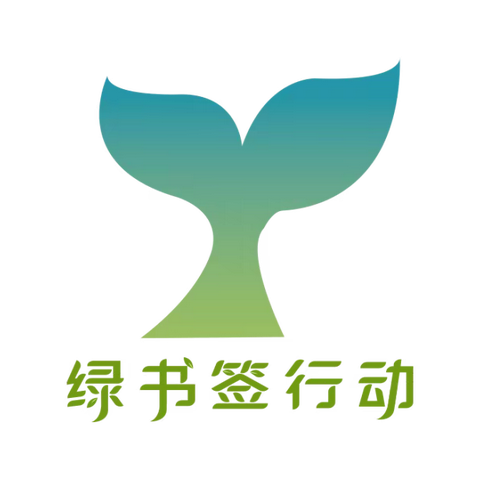 绿书签行动